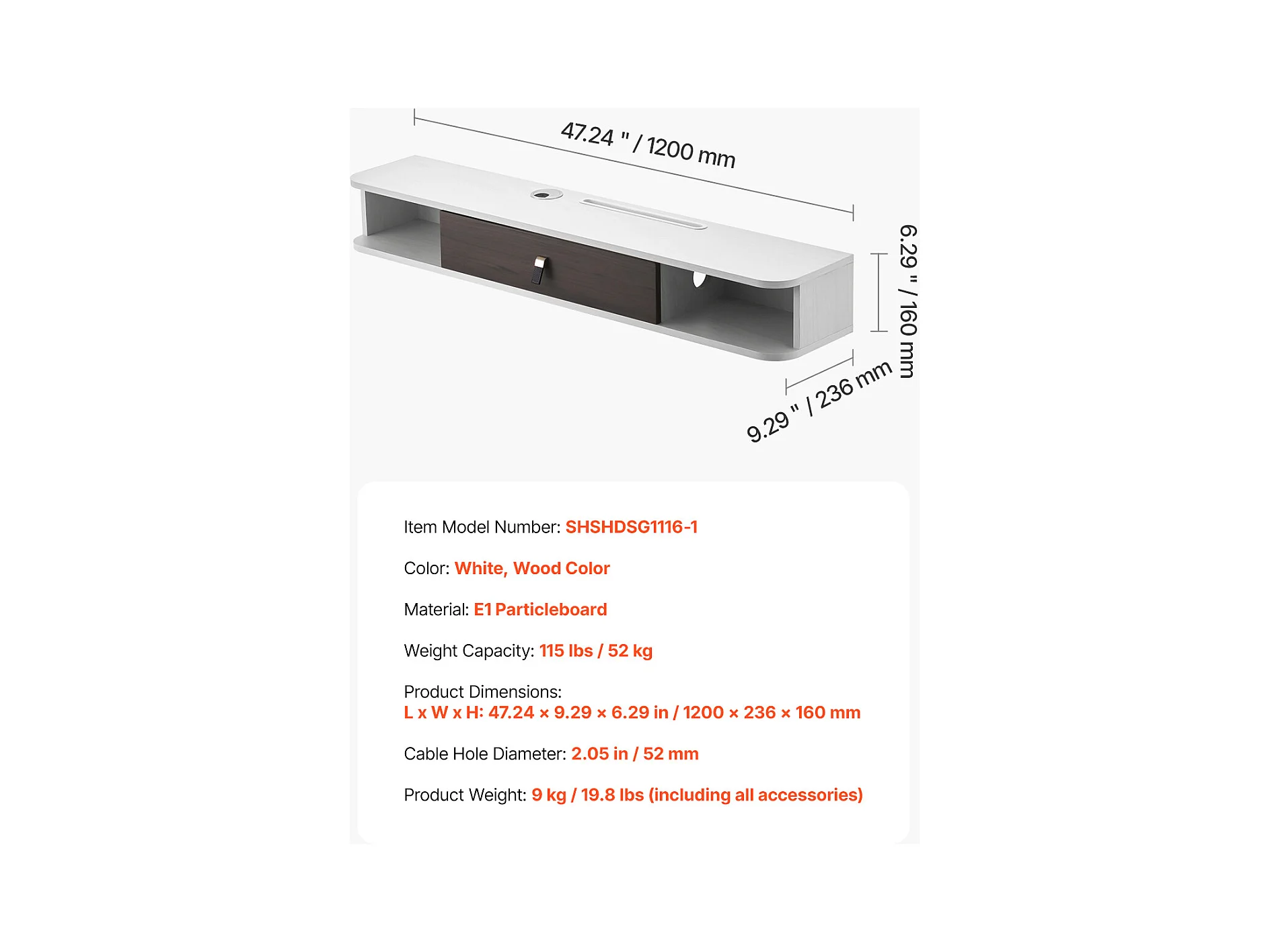 47.24 " / 1200 mm

6.29 " / 160 mm

9.29 " / 236 mm

Item Model Number: SHSHDSG1116-1

Color: White, Wood Color

Material: E1 Particleboard

Weight Capacity: 115 lbs / 52 kg

Product Dimensions:
L x W x H: 47.24 × 9.29 × 6.29 in / 1200 × 236 × 160 mm

Cable Hole Diameter: 2.05 in / 52 mm

Product Weight: 9 kg / 19.8 lbs (including all accessories)